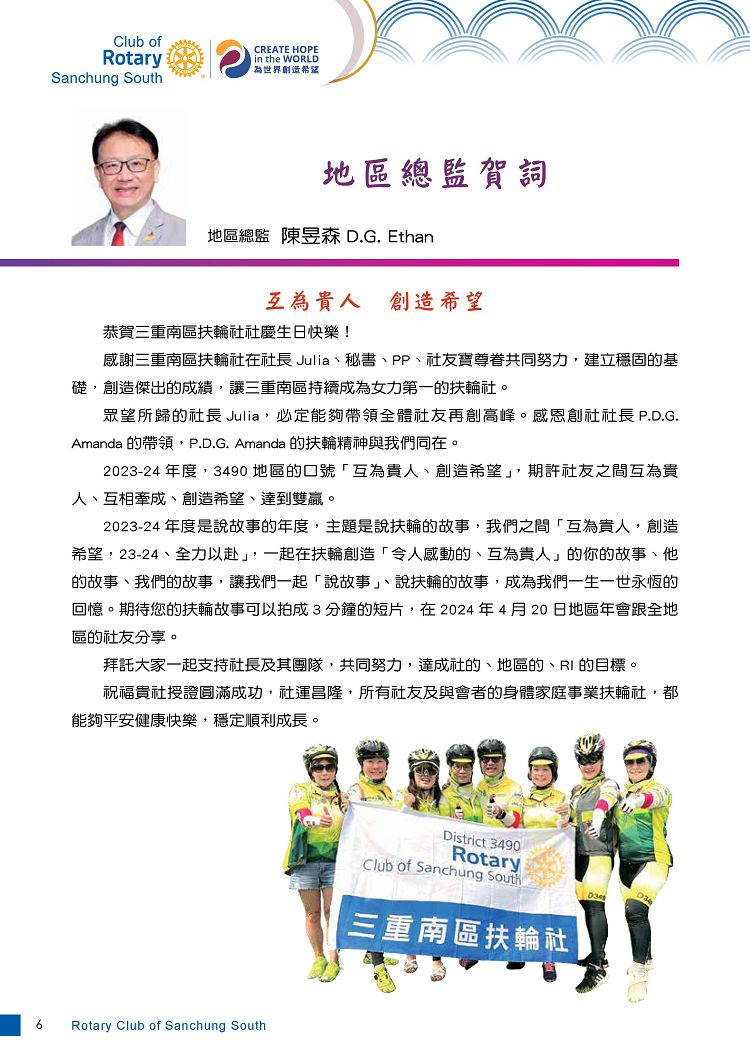 Club of Rotary Sanchung South

CREATE HOPE in the WORLD 為世界創造希望

地區總監賀詞

地區總監 陳昱森 D.G. Ethan

互為貴人　創造希望

恭賀三重南區扶輪社社慶生日快樂！

感謝三重南區扶輪社在社長 Julia、秘書、PP、社友寶尊眷共同努力，建立穩固的基礎，創造傑出的成績，讓三重南區持續成為女力第一的扶輪社。

眾望所歸的社長 Julia，必定能夠帶領全體社友再創高峰。感恩創社社長 P.D.G. Amanda 的帶領，P.D.G. Amanda 的扶輪精神與我們同在。

2023-24 年度，3490 地區的口號「互為貴人、創造希望」，期許社友之間互為貴人、互相牽成、創造希望、達到雙贏。

2023-24 年度是說故事的年度，主題是說扶輪的故事，我們之間「互為貴人，創造希望，23-24、全力以赴」，一起在扶輪創造「令人感動的、互為貴人」的你的故事、他的故事、我們的故事，讓我們一起「說故事」、說扶輪的故事，成為我們一生一世永恆的回憶。期待您的扶輪故事可以拍成 3 分鐘的短片，在 2024 年 4 月 20 日地區年會跟全地區的社友分享。

拜託大家一起支持社長及其團隊，共同努力，達成社的、地區的、RI 的目標。

祝福貴社授證圓滿成功，社運昌隆，所有社友及與會者的身體家庭事業扶輪社，都能夠平安健康快樂，穩定順利成長。

District 3490 Rotary Club of Sanchung South

三重南區扶輪社

6　Rotary Club of Sanchung South